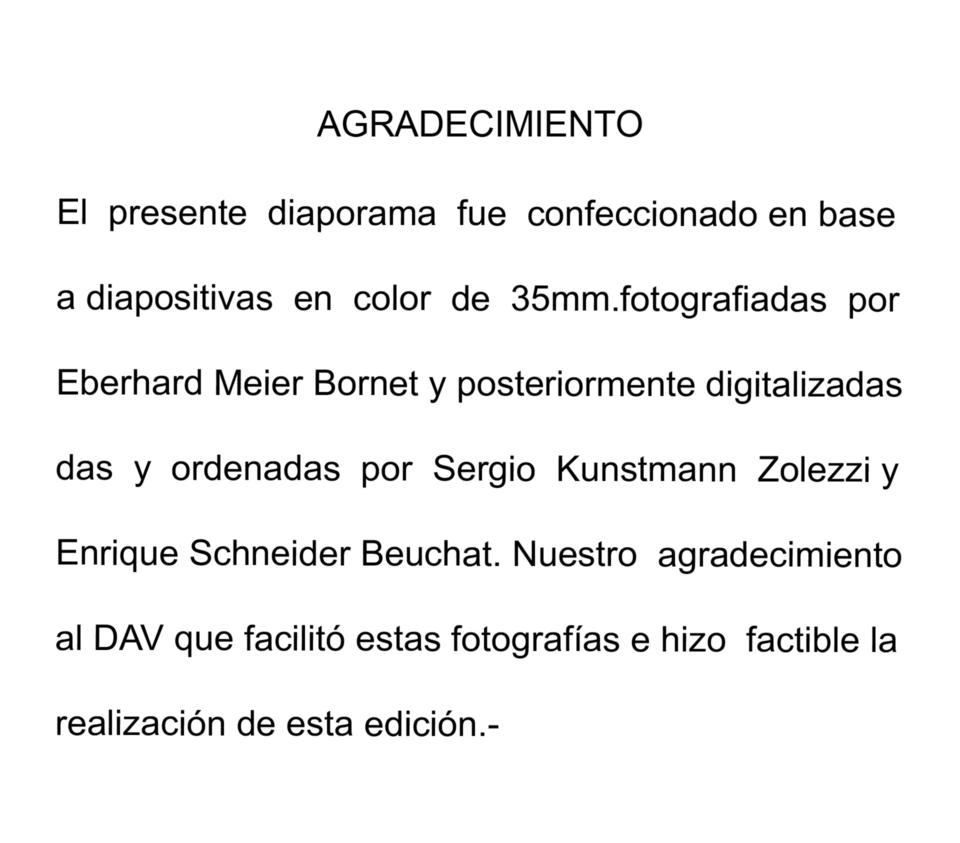 AGRADECIMIENTO

El presente diaporama fue confeccionado en base a diapositivas en color de 35mm.fotografiadas por Eberhard Meier Bornet y posteriormente digitalizadas das y ordenadas por Sergio Kunstmann Zolezzi y Enrique Schneider Beuchat. Nuestro agradecimiento al DAV que facilitó estas fotografías e hizo factible la realización de esta edición.-